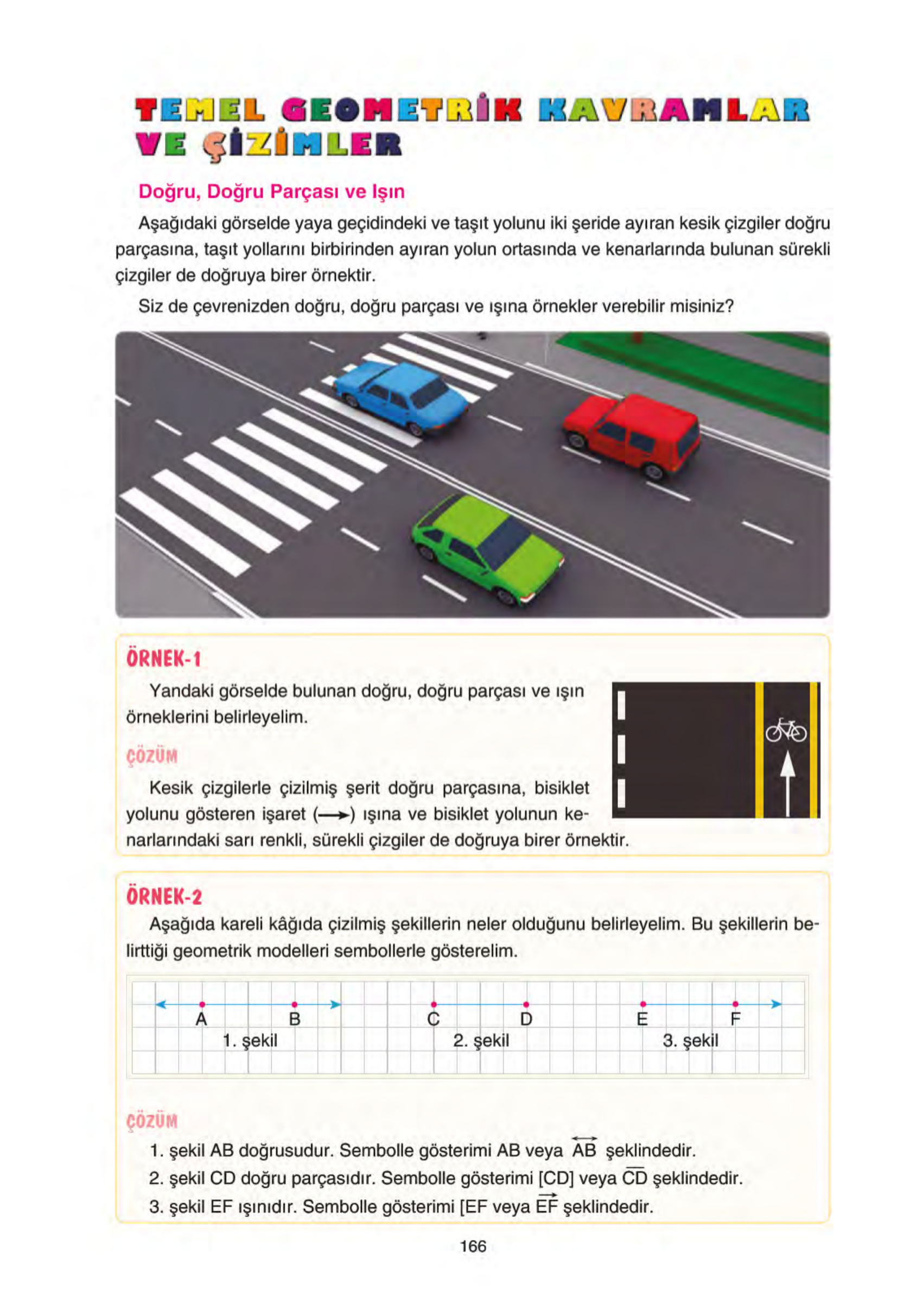 TEMEL GEOMETRİK KAVRAMLAR VE ÇİZİMLER

Doğru, Doğru Parçası ve Işın

Aşağıdaki görselde yaya geçidindeki ve taşıt yolunu iki şeride ayıran kesik çizgiler doğru parçasına, taşıt yollarını birbirinden ayıran yolun ortasında ve kenarlarında bulunan sürekli çizgiler de doğruya birer örnektir.

Siz de çevrenizden doğru, doğru parçası ve ışına örnekler verebilir misiniz?

ÖRNEK-1

Yandaki görselde bulunan doğru, doğru parçası ve ışın örneklerini belirleyelim.

ÇÖZÜM

Kesik çizgilerle çizilmiş şerit doğru parçasına, bisiklet yolunu gösteren işaret ($\longrightarrow$) ışına ve bisiklet yolunun kenarlarındaki sarı renkli, sürekli çizgiler de doğruya birer örnektir.

ÖRNEK-2

Aşağıda kareli kâğıda çizilmiş şekillerin neler olduğunu belirleyelim. Bu şekillerin belirttiği geometrik modelleri sembollerle gösterelim.

A B
1. şekil
C D
2. şekil
E F
3. şekil

ÇÖZÜM

1. şekil AB doğrusudur. Sembolle gösterimi AB veya $\overleftrightarrow{AB}$ şeklindedir.
2. şekil CD doğru parçasıdır. Sembolle gösterimi [CD] veya $\overline{CD}$ şeklindedir.
3. şekil EF ışınıdır. Sembolle gösterimi [EF veya $\overrightarrow{EF}$ şeklindedir.

166